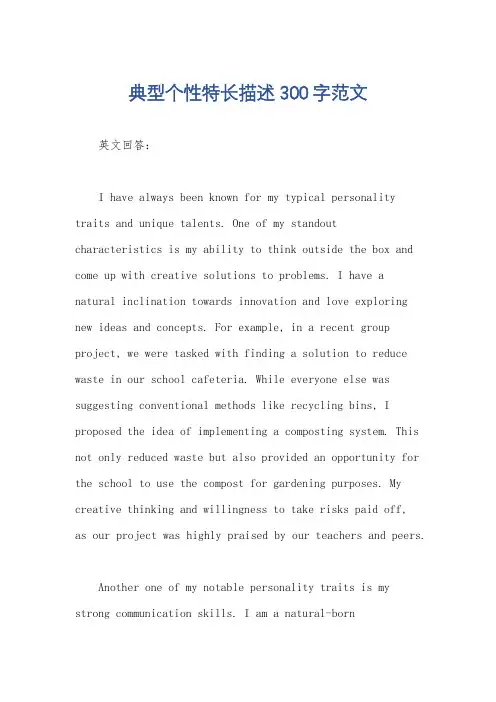 典型个性特长描述300字范文

英文回答：

I have always been known for my typical personality traits and unique talents. One of my standout characteristics is my ability to think outside the box and come up with creative solutions to problems. I have a natural inclination towards innovation and love exploring new ideas and concepts. For example, in a recent group project, we were tasked with finding a solution to reduce waste in our school cafeteria. While everyone else was suggesting conventional methods like recycling bins, I proposed the idea of implementing a composting system. This not only reduced waste but also provided an opportunity for the school to use the compost for gardening purposes. My creative thinking and willingness to take risks paid off, as our project was highly praised by our teachers and peers.

Another one of my notable personality traits is my strong communication skills. I am a natural-born